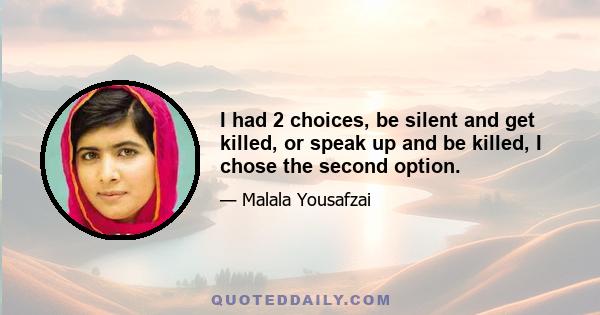 I had 2 choices, be silent and get killed, or speak up and be killed, I chose the second option.

— Malala Yousafzai

QUOTEDDAILY.COM